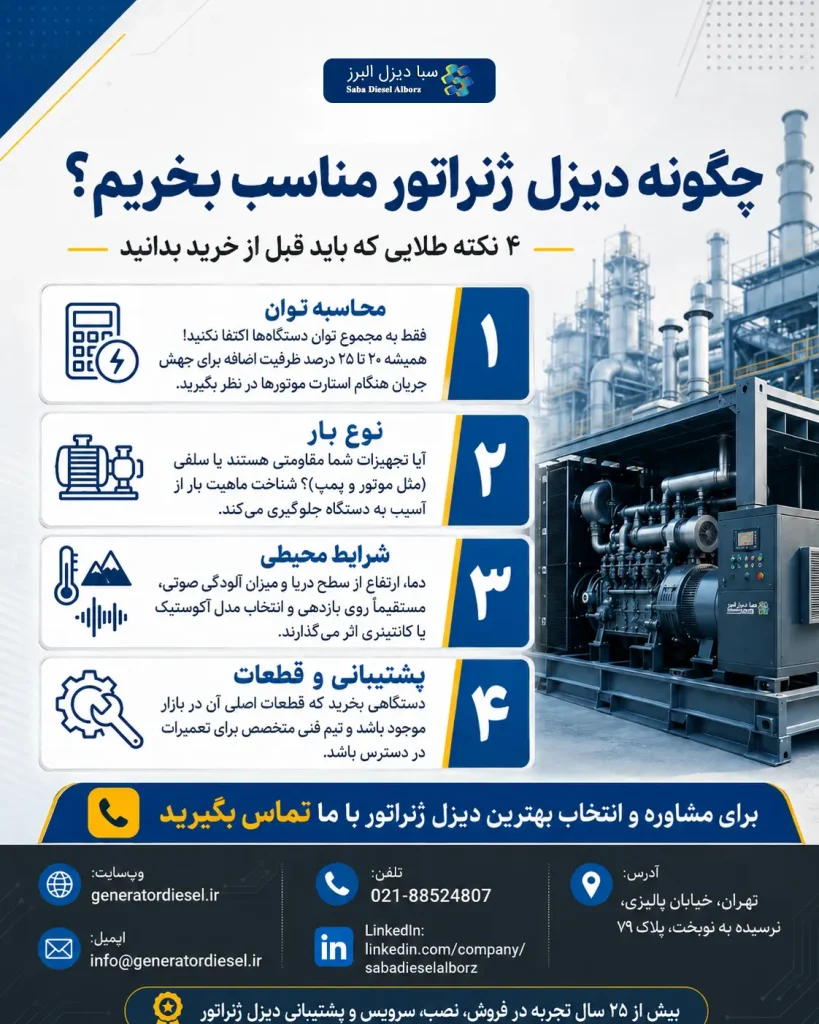 سبا دیزل البرز
Saba Diesel Alborz

چگونه دیزل ژنراتور مناسب بخریم؟

۴ نکته طلایی که باید قبل از خرید بدانید

۱
محاسبه توان
فقط به مجموع توان دستگاه‌ها اکتفا نکنید! همیشه ۲۰ تا ۲۵ درصد ظرفیت اضافه برای جهش جریان هنگام استارت موتورها در نظر بگیرید.

۲
نوع بار
آیا تجهیزات شما مقاومتی هستند یا سلفی (مثل موتور و پمپ)؟ شناخت ماهیت بار از آسیب به دستگاه جلوگیری می‌کند.

۳
شرایط محیطی
دما، ارتفاع از سطح دریا و میزان آلودگی صوتی، مستقیماً روی بازدهی و انتخاب مدل آکوستیک یا کانتینری اثر می‌گذارند.

۴
پشتیبانی و قطعات
دستگاهی بخرید که قطعات اصلی آن در بازار موجود باشد و تیم فنی متخصص برای تعمیرات در دسترس باشد.

برای مشاوره و انتخاب بهترین دیزل ژنراتور با ما تماس بگیرید

آدرس:
تهران، خیابان پالیزی، نرسیده به نوبخت، پلاک ۷۹

تلفن:
021-88524807

LinkedIn:
linkedin.com/company/sabadieselalborz

وب‌سایت:
generatordiesel.ir

ایمیل:
info@generatordiesel.ir

بیش از ۲۵ سال تجربه در فروش، نصب، سرویس و پشتیبانی دیزل ژنراتور